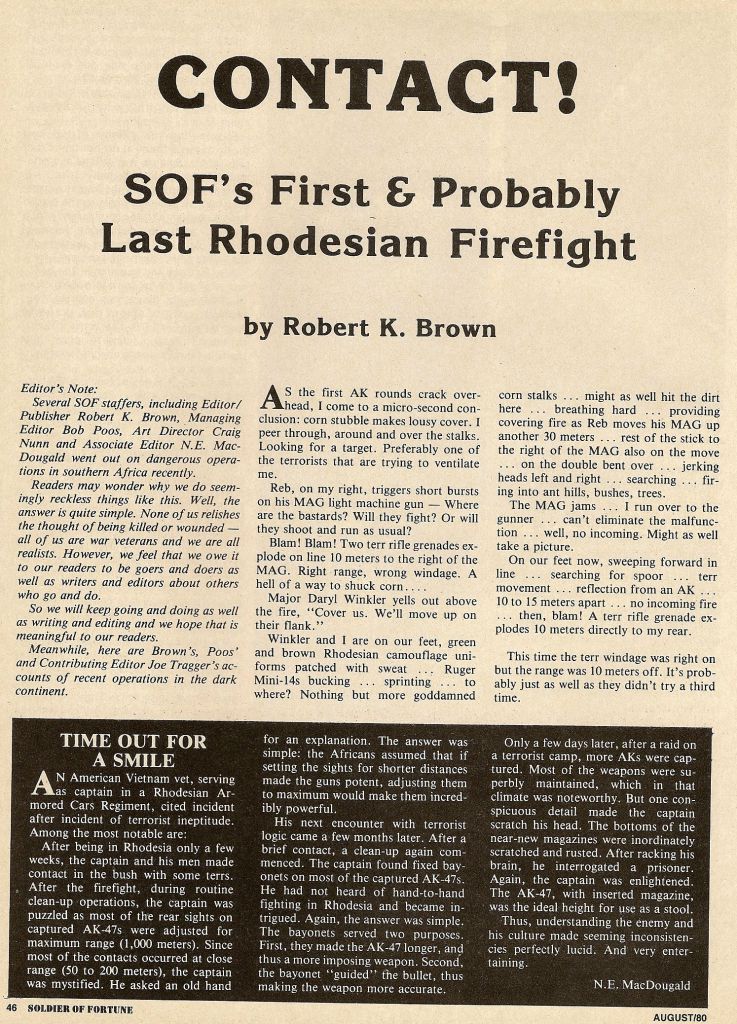 CONTACT!

SOF's First & Probably Last Rhodesian Firefight

by Robert K. Brown

Editor's Note:
Several SOF staffers, including Editor/Publisher Robert K. Brown, Managing Editor Bob Poos, Art Director Craig Nunn and Associate Editor N.E. MacDougald went out on dangerous operations in southern Africa recently.

Readers may wonder why we do seemingly reckless things like this. Well, the answer is quite simple. None of us relishes the thought of being killed or wounded — all of us are war veterans and we are all realists. However, we feel that we owe it to our readers to be goers and doers as well as writers and editors about others who go and do.

So we will keep going and doing as well as writing and editing and we hope that is meaningful to our readers.

Meanwhile, here are Brown's, Poos' and Contributing Editor Joe Tragger's accounts of recent operations in the dark continent.

AS the first AK rounds crack overhead, I come to a micro-second conclusion: corn stubble makes lousy cover. I peer through, around and over the stalks. Looking for a target. Preferably one of the terrorists that are trying to ventilate me.

Reb, on my right, triggers short bursts on his MAG light machine gun — Where are the bastards? Will they fight? Or will they shoot and run as usual?

Blam! Blam! Two terr rifle grenades explode on line 10 meters to the right of the MAG. Right range, wrong windage. A hell of a way to shuck corn . . . .

Major Daryl Winkler yells out above the fire, "Cover us. We'll move up on their flank."

Winkler and I are on our feet, green and brown Rhodesian camouflage uniforms patched with sweat . . . Ruger Mini-14s bucking . . . sprinting . . . to where? Nothing but more goddamned corn stalks . . . might as well hit the dirt here . . . breathing hard . . . providing covering fire as Reb moves his MAG up another 30 meters . . . rest of the stick to the right of the MAG also on the move . . . on the double bent over . . . jerking heads left and right . . . searching . . . firing into ant hills, bushes, trees.

The MAG jams . . . I run over to the gunner . . . can't eliminate the malfunction . . . well, no incoming. Might as well take a picture.

On our feet now, sweeping forward in line . . . searching for spoor . . . terr movement . . . reflection from an AK . . . 10 to 15 meters apart . . . no incoming fire . . . then, blam! A terr rifle grenade explodes 10 meters directly to my rear.

This time the terr windage was right on but the range was 10 meters off. It's probably just as well as they didn't try a third time.

TIME OUT FOR A SMILE

AN American Vietnam vet, serving as captain in a Rhodesian Armored Cars Regiment, cited incident after incident of terrorist ineptitude. Among the most notable are:

After being in Rhodesia only a few weeks, the captain and his men made contact in the bush with some terrs. After the firefight, during routine clean-up operations, the captain was puzzled as most of the rear sights on captured AK-47s were adjusted for maximum range (1,000 meters). Since most of the contacts occurred at close range (50 to 200 meters), the captain was mystified. He asked an old hand for an explanation. The answer was simple: the Africans assumed that if setting the sights for shorter distances made the guns potent, adjusting them to maximum would make them incredibly powerful.

His next encounter with terrorist logic came a few months later. After a brief contact, a clean-up again commenced. The captain found fixed bayonets on most of the captured AK-47s. He had not heard of hand-to-hand fighting in Rhodesia and became intrigued. Again, the answer was simple. The bayonets served two purposes. First, they made the AK-47 longer, and thus a more imposing weapon. Second, the bayonet "guided" the bullet, thus making the weapon more accurate.

Only a few days later, after a raid on a terrorist camp, more AKs were captured. Most of the weapons were superbly maintained, which in that climate was noteworthy. But one conspicuous detail made the captain scratch his head. The bottoms of the near-new magazines were inordinately scratched and rusted. After racking his brain, he interrogated a prisoner. Again, the captain was enlightened. The AK-47, with inserted magazine, was the ideal height for use as a stool.

Thus, understanding the enemy and his culture made seeming inconsistencies perfectly lucid. And very entertaining.

N.E. MacDougald

46 SOLDIER OF FORTUNE AUGUST/80